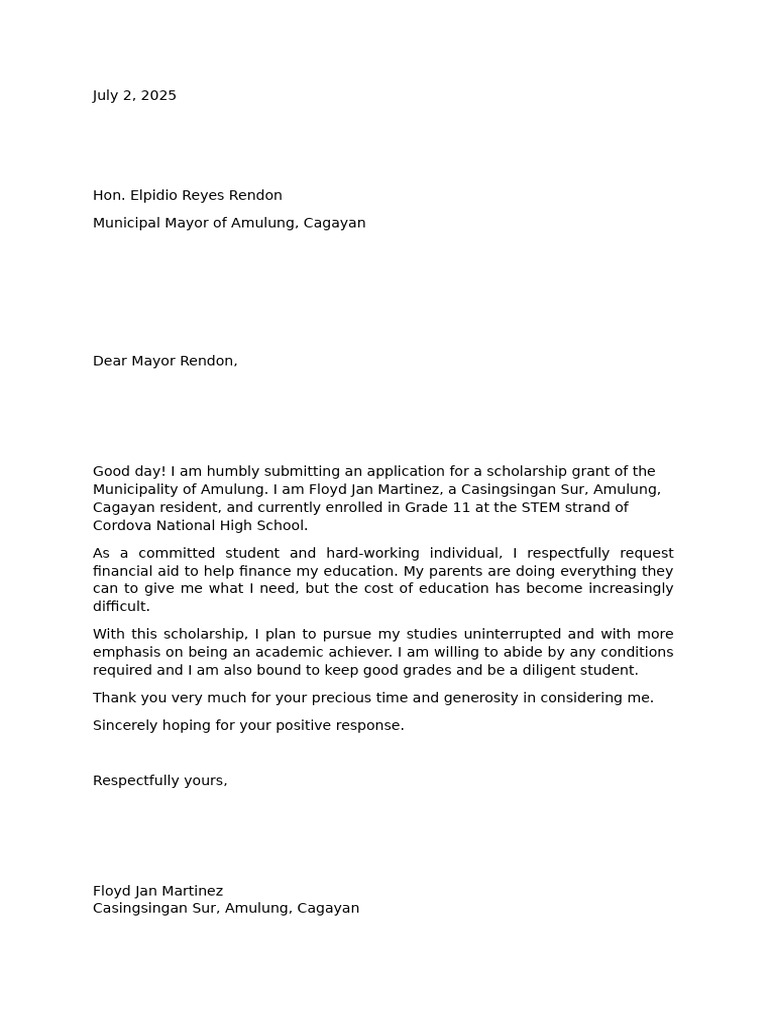 July 2, 2025

Hon. Elpidio Reyes Rendon

Municipal Mayor of Amulung, Cagayan

Dear Mayor Rendon,

Good day! I am humbly submitting an application for a scholarship grant of the Municipality of Amulung. I am Floyd Jan Martinez, a Casingsingan Sur, Amulung, Cagayan resident, and currently enrolled in Grade 11 at the STEM strand of Cordova National High School.

As a committed student and hard-working individual, I respectfully request financial aid to help finance my education. My parents are doing everything they can to give me what I need, but the cost of education has become increasingly difficult.

With this scholarship, I plan to pursue my studies uninterrupted and with more emphasis on being an academic achiever. I am willing to abide by any conditions required and I am also bound to keep good grades and be a diligent student.

Thank you very much for your precious time and generosity in considering me.

Sincerely hoping for your positive response.

Respectfully yours,

Floyd Jan Martinez
Casingsingan Sur, Amulung, Cagayan